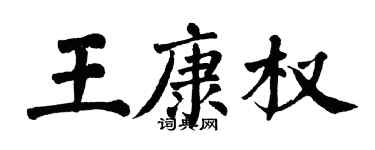 王康权

词典网